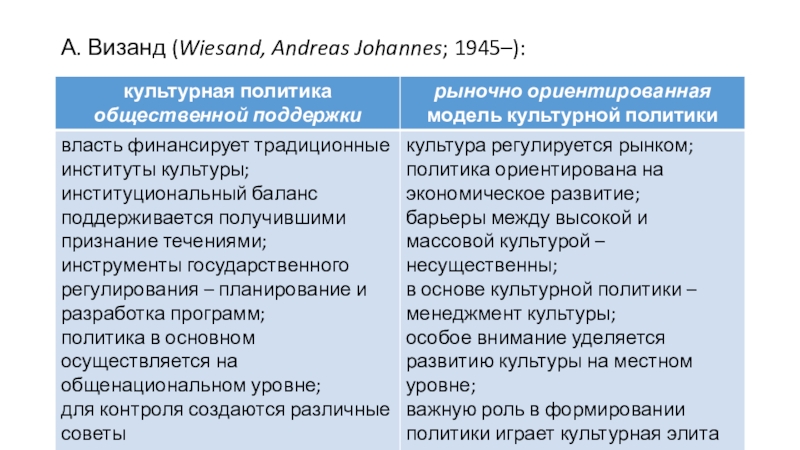 А. Визанд (Wiesand, Andreas Johannes; 1945–):

| культурная политика общественной поддержки | рыночно ориентированная модель культурной политики |
|---|---|
| власть финансирует традиционные институты культуры; институциональный баланс поддерживается получившими признание течениями; инструменты государственного регулирования – планирование и разработка программ; политика в основном осуществляется на общенациональном уровне; для контроля создаются различные советы | культура регулируется рынком; политика ориентирована на экономическое развитие; барьеры между высокой и массовой культурой – несущественны; в основе культурной политики – менеджмент культуры; особое внимание уделяется развитию культуры на местном уровне; важную роль в формировании политики играет культурная элита |